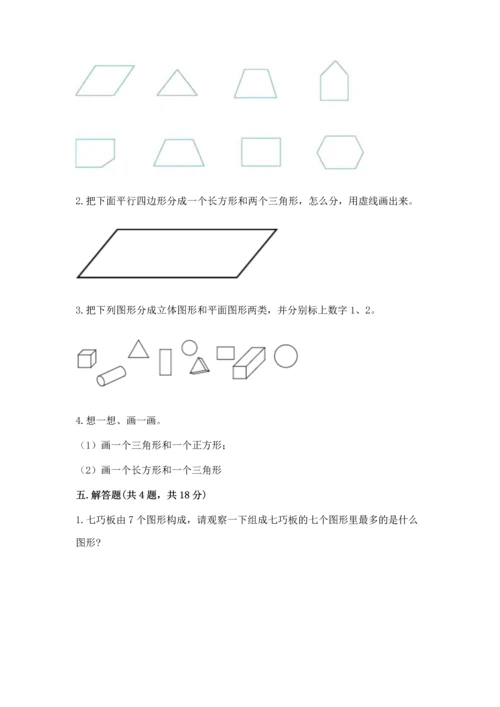 2. 把下面平行四边形分成一个长方形和两个三角形，怎么分，用虚线画出来。

3. 把下列图形分成立体图形和平面图形两类，并分别标上数字 1、2。

4. 想一想、画一画。

（1）画一个三角形和一个正方形；

（2）画一个长方形和一个三角形

五. 解答题(共 4 题，共 18 分)

1. 七巧板由 7 个图形构成，请观察一下组成七巧板的七个图形里最多的是什么图形?